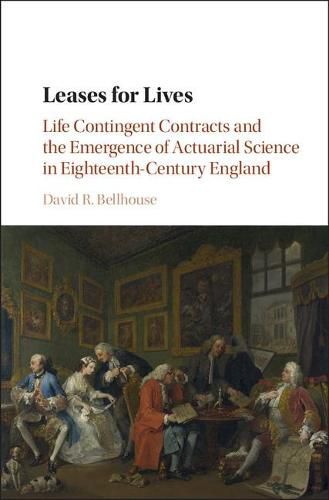 Leases for Lives

Life Contingent Contracts and the Emergence of Actuarial Science in Eighteenth-Century England

David R. Bellhouse